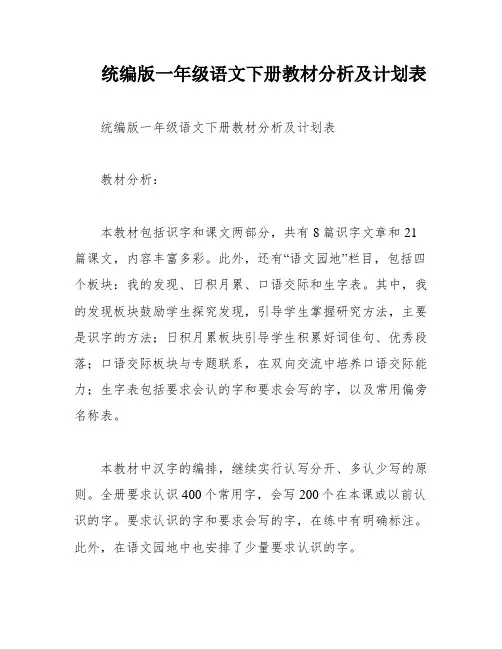 统编版一年级语文下册教材分析及计划表

统编版一年级语文下册教材分析及计划表

教材分析：

本教材包括识字和课文两部分，共有8篇识字文章和21篇课文，内容丰富多彩。此外，还有“语文园地”栏目，包括四个板块：我的发现、日积月累、口语交际和生字表。其中，我的发现板块鼓励学生探究发现，引导学生掌握研究方法，主要是识字的方法；日积月累板块引导学生积累好词佳句、优秀段落；口语交际板块与专题联系，在双向交流中培养口语交际能力；生字表包括要求会认的字和要求会写的字，以及常用偏旁名称表。

本教材中汉字的编排，继续实行认写分开、多认少写的原则。全册要求认识400个常用字，会写200个在本课或以前认识的字。要求认识的字和要求会写的字，在练中有明确标注。此外，在语文园地中也安排了少量要求认识的字。